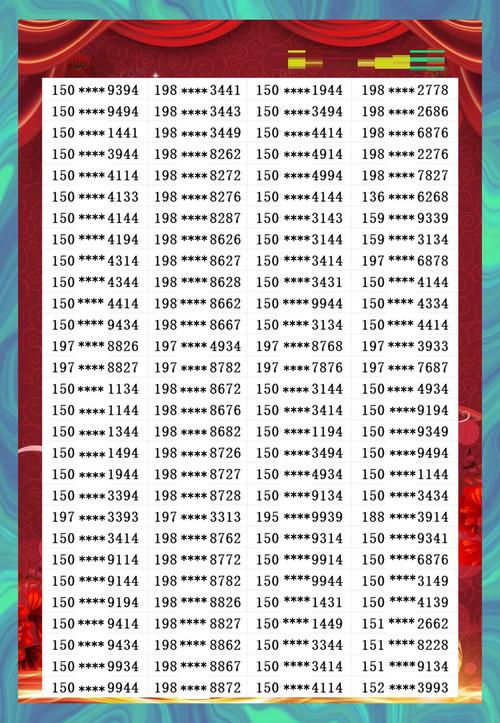 | 150 ****9394 | 198 ****3441 | 150 ****1944 | 198 ****2778 |
|---|---|---|---|
| 150 ****9494 | 198 ****3443 | 150 ****3494 | 198 ****2686 |
| 150 ****1441 | 198 ****3449 | 150 ****4414 | 198 ****6876 |
| 150 ****3944 | 198 ****8262 | 150 ****4914 | 198 ****2276 |
| 150 ****4114 | 198 ****8272 | 150 ****4994 | 198 ****7827 |
| 150 ****4133 | 198 ****8276 | 150 ****4144 | 136 ****6268 |
| 150 ****4144 | 198 ****8287 | 150 ****3143 | 159 ****9339 |
| 150 ****4194 | 198 ****8626 | 150 ****3144 | 159 ****3134 |
| 150 ****4314 | 198 ****8627 | 150 ****3414 | 197 ****6878 |
| 150 ****4344 | 198 ****8628 | 150 ****3431 | 150 ****4144 |
| 150 ****4414 | 198 ****8662 | 150 ****9944 | 150 ****4334 |
| 150 ****9434 | 198 ****8667 | 150 ****3134 | 150 ****4414 |
| 197 ****8826 | 197 ****4934 | 197 ****8768 | 197 ****3933 |
| 197 ****8827 | 197 ****8782 | 197 ****7876 | 197 ****7687 |
| 150 ****1134 | 198 ****8672 | 150 ****3144 | 150 ****4934 |
| 150 ****1144 | 198 ****8676 | 150 ****3414 | 150 ****9194 |
| 150 ****1344 | 198 ****8682 | 150 ****1194 | 150 ****9349 |
| 150 ****1494 | 198 ****8726 | 150 ****3494 | 150 ****9494 |
| 150 ****1944 | 198 ****8727 | 150 ****4934 | 150 ****1144 |
| 150 ****3394 | 198 ****8728 | 150 ****9134 | 150 ****3434 |
| 197 ****3393 | 197 ****3313 | 195 ****9939 | 188 ****3914 |
| 150 ****3414 | 198 ****8762 | 150 ****9314 | 150 ****9341 |
| 150 ****9114 | 198 ****8772 | 150 ****9914 | 150 ****6876 |
| 150 ****9144 | 198 ****8782 | 150 ****9944 | 150 ****3149 |
| 150 ****9194 | 198 ****8826 | 150 ****1431 | 150 ****4139 |
| 150 ****9414 | 198 ****8827 | 150 ****1449 | 151 ****2662 |
| 150 ****9434 | 198 ****8862 | 150 ****3344 | 151 ****8228 |
| 150 ****9934 | 198 ****8867 | 150 ****3414 | 151 ****9134 |
| 150 ****9944 | 198 ****8872 | 150 ****4114 | 152 ****3993 |